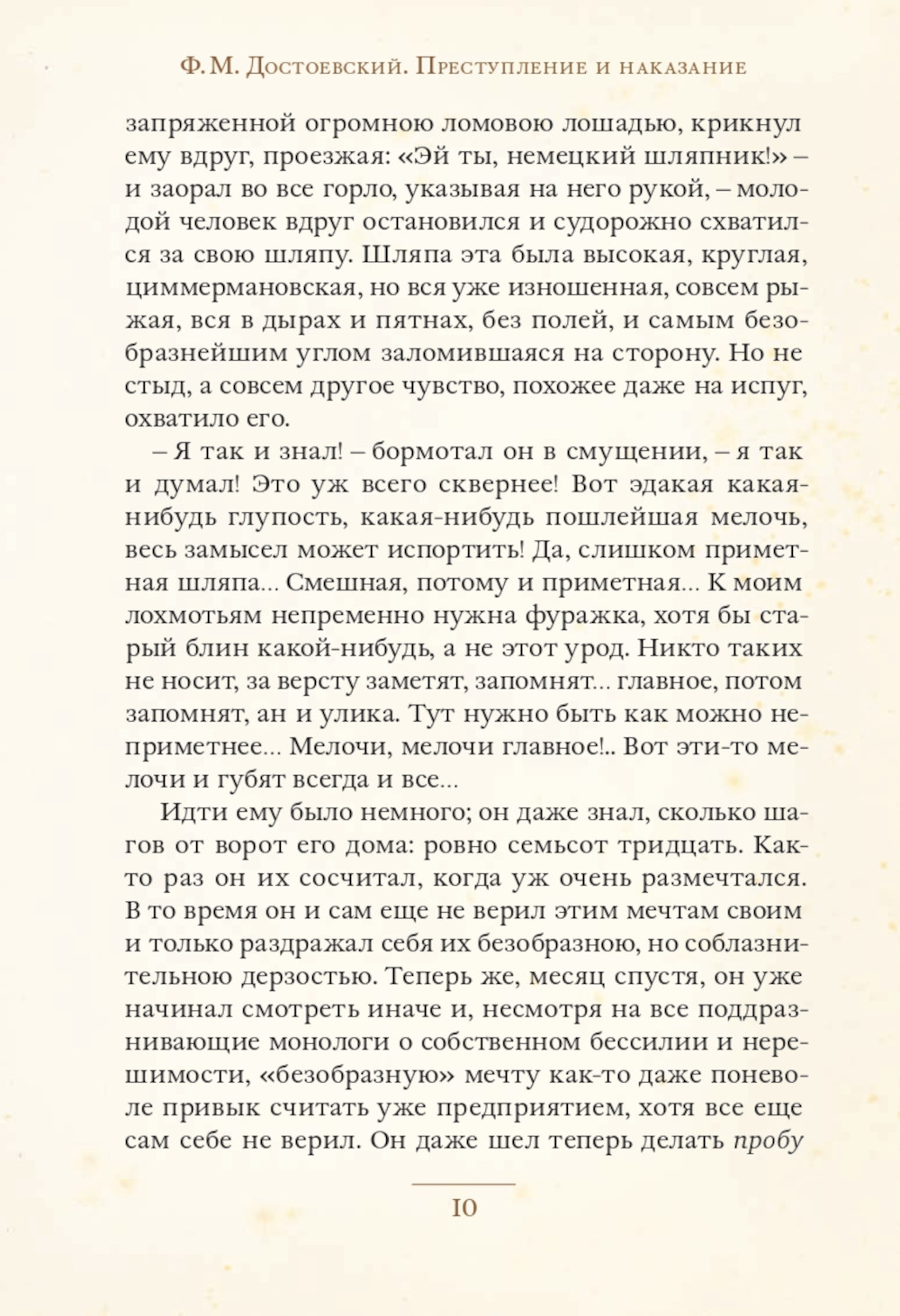 Ф. М. Достоевский. Преступление и наказание

запряженной огромною ломовою лошадью, крикнул ему вдруг, проезжая: «Эй ты, немецкий шляпник!» – и заорал во все горло, указывая на него рукой, – молодой человек вдруг остановился и судорожно схватился за свою шляпу. Шляпа эта была высокая, круглая, циммермановская, но вся уже изношенная, совсем рыжая, вся в дырах и пятнах, без полей, и самым безобразнейшим углом заломившаяся на сторону. Но не стыд, а совсем другое чувство, похожее даже на испуг, охватило его.

– Я так и знал! – бормотал он в смущении, – я так и думал! Это уж всего сквернее! Вот эдакая какая-нибудь глупость, какая-нибудь пошлейшая мелочь, весь замысел может испортить! Да, слишком приметная шляпа... Смешная, потому и приметная... К моим лохмотьям непременно нужна фуражка, хотя бы старый блин какой-нибудь, а не этот урод. Никто таких не носит, за версту заметят, запомнят... главное, потом запомнят, ан и улика. Тут нужно быть как можно неприметнее... Мелочи, мелочи главное!.. Вот эти-то мелочи и губят всегда и все...

Идти ему было немного; он даже знал, сколько шагов от ворот его дома: ровно семьсот тридцать. Как-то раз он их сосчитал, когда уж очень размечтался. В то время он и сам еще не верил этим мечтам своим и только раздражал себя их безобразною, но соблазнительною дерзостью. Теперь же, месяц спустя, он уже начинал смотреть иначе и, несмотря на все поддразнивающие монологи о собственном бессилии и нерешимости, «безобразную» мечту как-то даже поневоле привык считать уже предприятием, хотя все еще сам себе не верил. Он даже шел теперь делать пробу

10